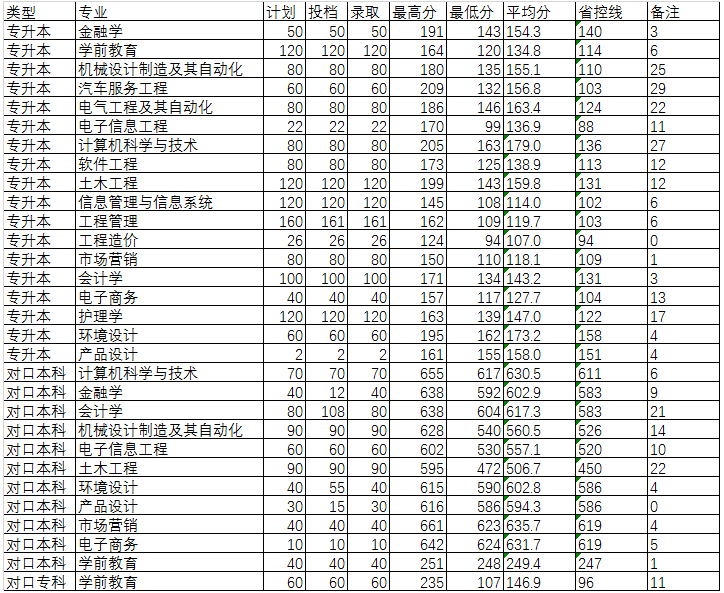 | 类型 | 专业 | 计划 | 投档 | 录取 | 最高分 | 最低分 | 平均分 | 省控线 | 备注 |
|---|---|---|---|---|---|---|---|---|---|
| 专升本 | 金融学 | 50 | 50 | 50 | 191 | 143 | 154.3 | 140 | 3 |
| 专升本 | 学前教育 | 120 | 120 | 120 | 164 | 120 | 134.8 | 114 | 6 |
| 专升本 | 机械设计制造及其自动化 | 80 | 80 | 80 | 180 | 135 | 155.1 | 110 | 25 |
| 专升本 | 汽车服务工程 | 60 | 60 | 60 | 209 | 132 | 156.8 | 103 | 29 |
| 专升本 | 电气工程及其自动化 | 80 | 80 | 80 | 186 | 146 | 163.4 | 124 | 22 |
| 专升本 | 电子信息工程 | 22 | 22 | 22 | 170 | 99 | 136.9 | 88 | 11 |
| 专升本 | 计算机科学与技术 | 80 | 80 | 80 | 205 | 163 | 179.0 | 136 | 27 |
| 专升本 | 软件工程 | 80 | 80 | 80 | 173 | 125 | 138.9 | 113 | 12 |
| 专升本 | 土木工程 | 120 | 120 | 120 | 199 | 143 | 159.8 | 131 | 12 |
| 专升本 | 信息管理与信息系统 | 120 | 120 | 120 | 145 | 108 | 114.0 | 102 | 6 |
| 专升本 | 工程管理 | 160 | 161 | 161 | 162 | 109 | 119.7 | 103 | 6 |
| 专升本 | 工程造价 | 26 | 26 | 26 | 124 | 94 | 107.0 | 94 | 0 |
| 专升本 | 市场营销 | 80 | 80 | 80 | 150 | 110 | 118.1 | 109 | 1 |
| 专升本 | 会计学 | 100 | 100 | 100 | 171 | 134 | 143.2 | 131 | 3 |
| 专升本 | 电子商务 | 40 | 40 | 40 | 157 | 117 | 127.7 | 104 | 13 |
| 专升本 | 护理学 | 120 | 120 | 120 | 163 | 139 | 147.0 | 122 | 17 |
| 专升本 | 环境设计 | 60 | 60 | 60 | 195 | 162 | 173.2 | 158 | 4 |
| 专升本 | 产品设计 | 2 | 2 | 2 | 161 | 155 | 158.0 | 151 | 4 |
| 对口本科 | 计算机科学与技术 | 70 | 70 | 70 | 655 | 617 | 630.5 | 611 | 6 |
| 对口本科 | 金融学 | 40 | 12 | 40 | 638 | 592 | 602.9 | 583 | 9 |
| 对口本科 | 会计学 | 80 | 108 | 80 | 638 | 604 | 617.3 | 583 | 21 |
| 对口本科 | 机械设计制造及其自动化 | 90 | 90 | 90 | 628 | 540 | 560.5 | 526 | 14 |
| 对口本科 | 电子信息工程 | 60 | 60 | 60 | 602 | 530 | 557.1 | 520 | 10 |
| 对口本科 | 土木工程 | 90 | 90 | 90 | 595 | 472 | 506.7 | 450 | 22 |
| 对口本科 | 环境设计 | 40 | 55 | 40 | 615 | 590 | 602.8 | 586 | 4 |
| 对口本科 | 产品设计 | 30 | 15 | 30 | 616 | 586 | 594.3 | 586 | 0 |
| 对口本科 | 市场营销 | 40 | 40 | 40 | 661 | 623 | 635.7 | 619 | 4 |
| 对口本科 | 电子商务 | 10 | 10 | 10 | 642 | 624 | 631.7 | 619 | 5 |
| 对口本科 | 学前教育 | 40 | 40 | 40 | 251 | 248 | 249.4 | 247 | 1 |
| 对口专科 | 学前教育 | 60 | 60 | 60 | 235 | 107 | 146.9 | 96 | 11 |